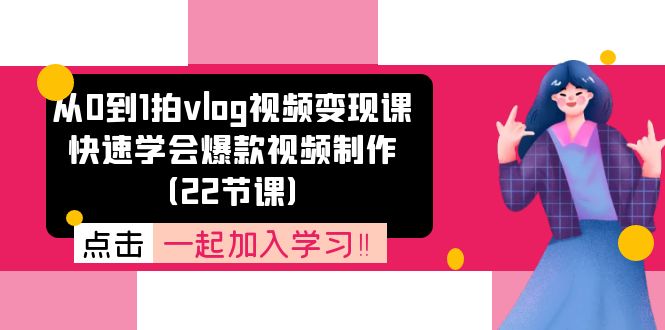 从0到1拍vlog视频变现课
快速学会爆款视频制作
(22节课)

点击 一起加入学习!!